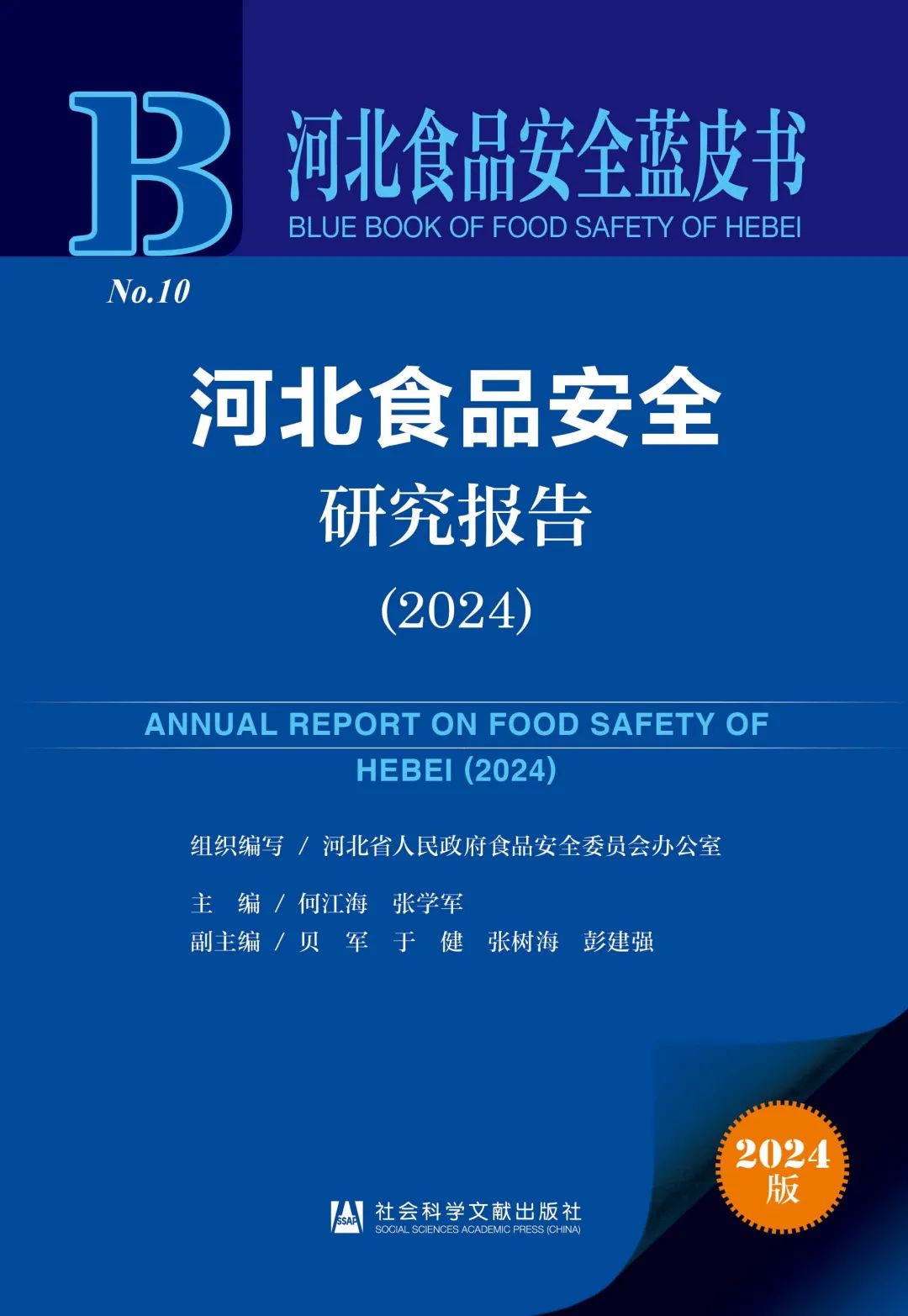 B

河北食品安全蓝皮书

BLUE BOOK OF FOOD SAFETY OF HEBEI

No.10

河北食品安全

研究报告

(2024)

ANNUAL REPORT ON FOOD SAFETY OF HEBEI (2024)

组织编写 / 河北省人民政府食品安全委员会办公室

主 编 / 何江海 张学军

副主编 / 贝 军 于 健 张树海 彭建强

2024版

SSAP 社会科学文献出版社
SOCIAL SCIENCES ACADEMIC PRESS (CHINA)